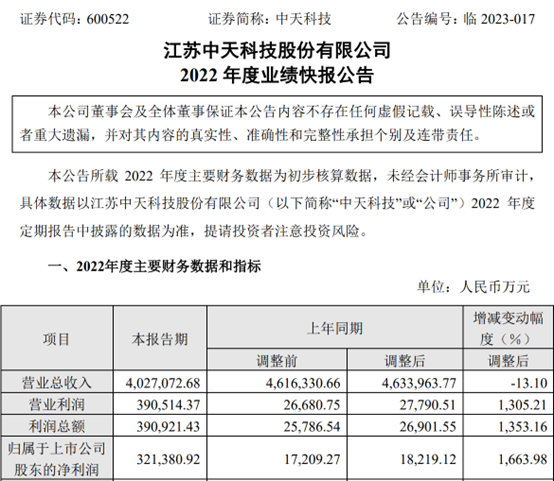 证券代码：600522 证券简称：中天科技 公告编号：临2023-017

江苏中天科技股份有限公司
2022年度业绩快报公告

本公司董事会及全体董事保证本公告内容不存在任何虚假记载、误导性陈述或者重大遗漏，并对其内容的真实性、准确性和完整性承担个别及连带责任。

本公告所载2022年度主要财务数据为初步核算数据，未经会计师事务所审计，具体数据以江苏中天科技股份有限公司（以下简称“中天科技”或“公司”）2022年度定期报告中披露的数据为准，提请投资者注意投资风险。

一、2022年度主要财务数据和指标

单位：人民币万元

| 项目 | 本报告期 | 上年同期 | | 增减变动幅度（%） |
|---|---|---|---|---|
| | | 调整前 | 调整后 | 调整后 |
| 营业总收入 | 4,027,072.68 | 4,616,330.66 | 4,633,963.77 | -13.10 |
| 营业利润 | 390,514.37 | 26,680.75 | 27,790.51 | 1,305.21 |
| 利润总额 | 390,921.43 | 25,786.54 | 26,901.55 | 1,353.16 |
| 归属于上市公司股东的净利润 | 321,380.92 | 17,209.27 | 18,219.12 | 1,663.98 |